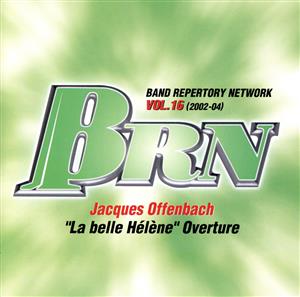 BAND REPERTORY NETWORK
VOL.16 (2002-04)

BRN

Jacques Offenbach
"La belle Hélène" Overture